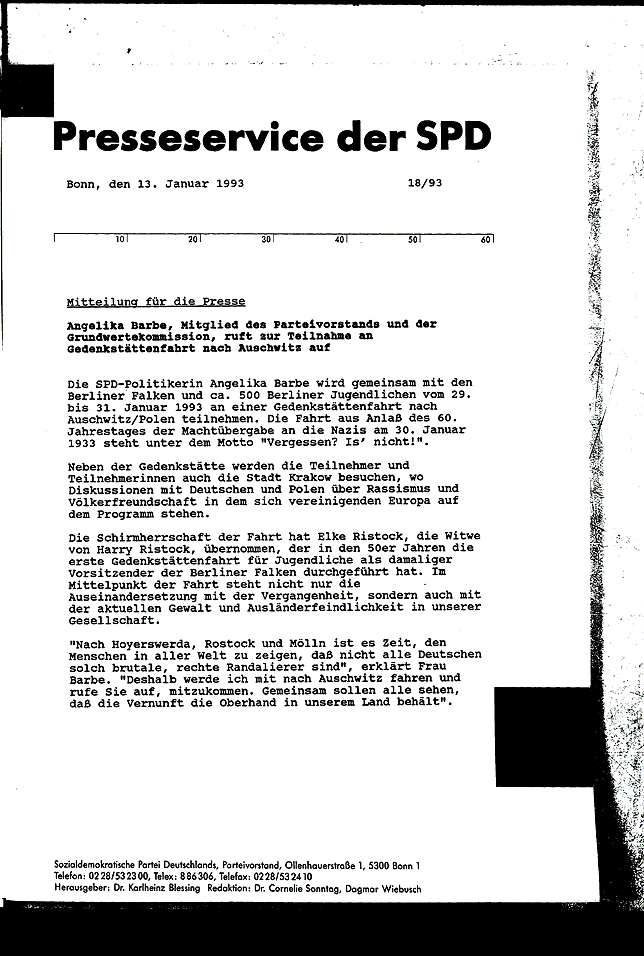 Presseservice der SPD

Bonn, den 13. Januar 1993 18/93

10 20 30 40 50 60

Mitteilung für die Presse

Angelika Barbe, Mitglied des Parteivorstands und der Grundwertekommission, ruft zur Teilnahme an Gedenkstättenfahrt nach Auschwitz auf

Die SPD-Politikerin Angelika Barbe wird gemeinsam mit den Berliner Falken und ca. 500 Berliner Jugendlichen vom 29. bis 31. Januar 1993 an einer Gedenkstättenfahrt nach Auschwitz/Polen teilnehmen. Die Fahrt aus Anlaß des 60. Jahrestages der Machtübergabe an die Nazis am 30. Januar 1933 steht unter dem Motto "Vergessen? Is' nicht!".

Neben der Gedenkstätte werden die Teilnehmer und Teilnehmerinnen auch die Stadt Krakow besuchen, wo Diskussionen mit Deutschen und Polen über Rassismus und Völkerfreundschaft in dem sich vereinigenden Europa auf dem Programm stehen.

Die Schirmherrschaft der Fahrt hat Elke Ristock, die Witwe von Harry Ristock, übernommen, der in den 50er Jahren die erste Gedenkstättenfahrt für Jugendliche als damaliger Vorsitzender der Berliner Falken durchgeführt hat. Im Mittelpunkt der Fahrt steht nicht nur die Auseinandersetzung mit der Vergangenheit, sondern auch mit der aktuellen Gewalt und Ausländerfeindlichkeit in unserer Gesellschaft.

"Nach Hoyerswerda, Rostock und Mölln ist es Zeit, den Menschen in aller Welt zu zeigen, daß nicht alle Deutschen solch brutale, rechte Randalierer sind", erklärt Frau Barbe. "Deshalb werde ich mit nach Auschwitz fahren und rufe Sie auf, mitzukommen. Gemeinsam sollen alle sehen, daß die Vernunft die Oberhand in unserem Land behält".

Sozialdemokratische Partei Deutschlands, Parteivorstand, Ollenhauerstraße 1, 5300 Bonn 1
Telefon: 0228/532300, Telex: 886306, Telefax: 0228/532410
Herausgeber: Dr. Karlheinz Blessing Redaktion: Dr. Cornelie Sonntag, Dagmar Wiebusch